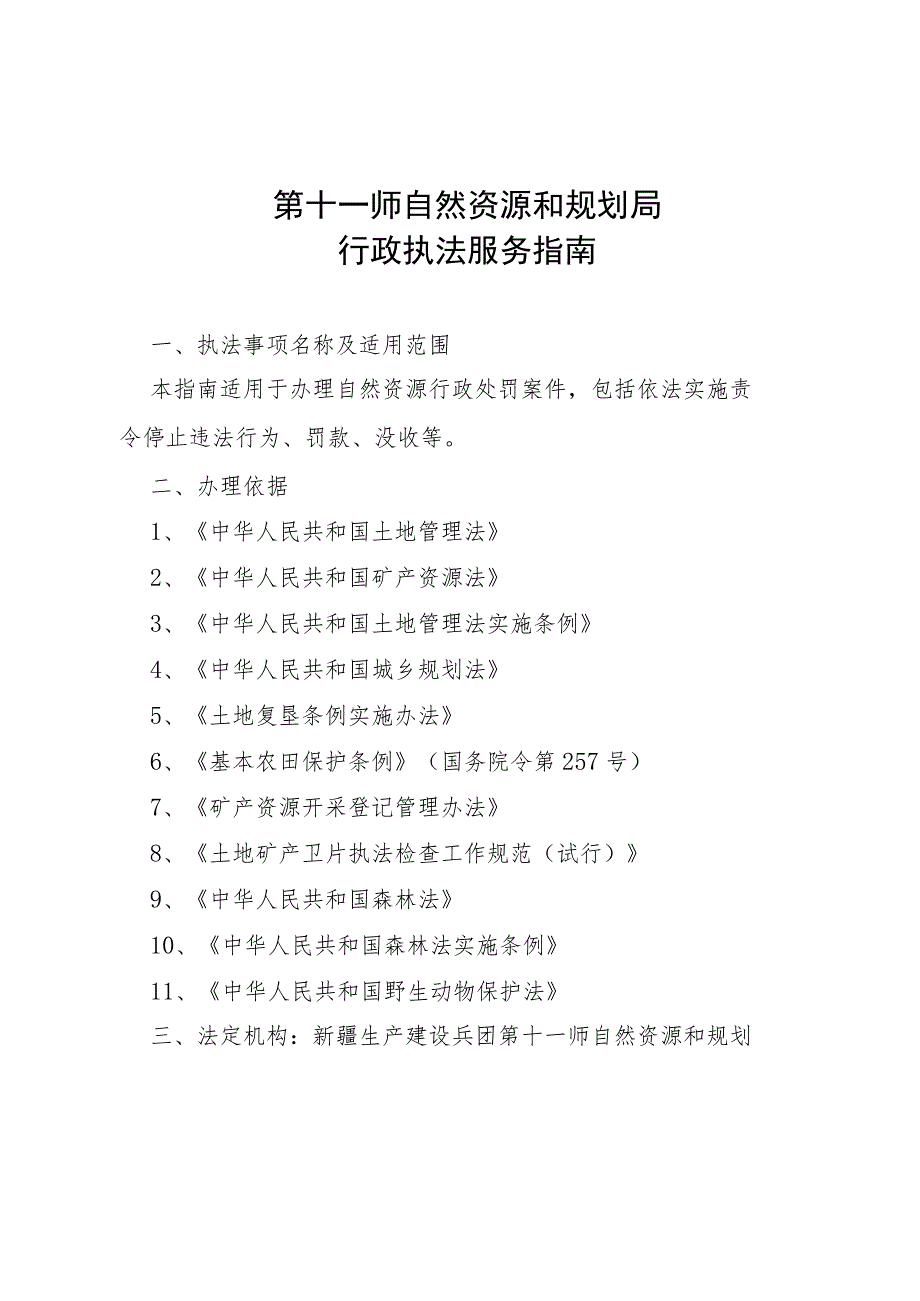 第十一师自然资源和规划局
行政执法服务指南

一、执法事项名称及适用范围

本指南适用于办理自然资源行政处罚案件，包括依法实施责令停止违法行为、罚款、没收等。

二、办理依据

1、《中华人民共和国土地管理法》

2、《中华人民共和国矿产资源法》

3、《中华人民共和国土地管理法实施条例》

4、《中华人民共和国城乡规划法》

5、《土地复垦条例实施办法》

6、《基本农田保护条例》（国务院令第257号）

7、《矿产资源开采登记管理办法》

8、《土地矿产卫片执法检查工作规范（试行）》

9、《中华人民共和国森林法》

10、《中华人民共和国森林法实施条例》

11、《中华人民共和国野生动物保护法》

三、法定机构：新疆生产建设兵团第十一师自然资源和规划